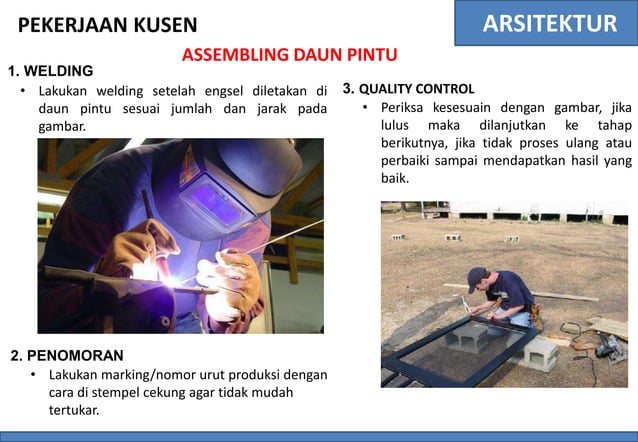 PEKERJAAN KUSEN

ARSITEKTUR

ASSEMBLING DAUN PINTU

1. WELDING

• Lakukan welding setelah engsel diletakan di daun pintu sesuai jumlah dan jarak pada gambar.

2. PENOMORAN

• Lakukan marking/nomor urut produksi dengan cara di stempel cekung agar tidak mudah tertukar.

3. QUALITY CONTROL

• Periksa kesesuain dengan gambar, jika lulus maka dilanjutkan ke tahap berikutnya, jika tidak proses ulang atau perbaiki sampai mendapatkan hasil yang baik.